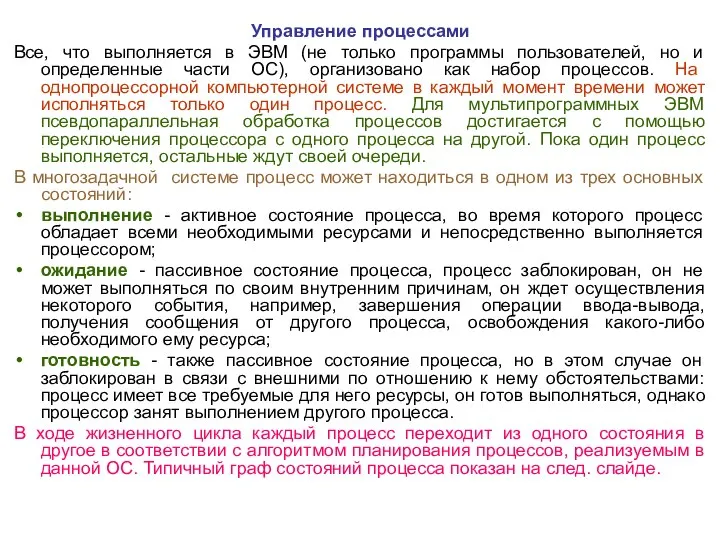 Управление процессами

Все, что выполняется в ЭВМ (не только программы пользователей, но и определенные части ОС), организовано как набор процессов. На однопроцессорной компьютерной системе в каждый момент времени может исполняться только один процесс. Для мультипрограммных ЭВМ псевдопараллельная обработка процессов достигается с помощью переключения процессора с одного процесса на другой. Пока один процесс выполняется, остальные ждут своей очереди.

В многозадачной системе процесс может находиться в одном из трех основных состояний:

• выполнение - активное состояние процесса, во время которого процесс обладает всеми необходимыми ресурсами и непосредственно выполняется процессором;

• ожидание - пассивное состояние процесса, процесс заблокирован, он не может выполняться по своим внутренним причинам, он ждет осуществления некоторого события, например, завершения операции ввода-вывода, получения сообщения от другого процесса, освобождения какого-либо необходимого ему ресурса;

• готовность - также пассивное состояние процесса, но в этом случае он заблокирован в связи с внешними по отношению к нему обстоятельствами: процесс имеет все требуемые для него ресурсы, он готов выполняться, однако процессор занят выполнением другого процесса.

В ходе жизненного цикла каждый процесс переходит из одного состояния в другое в соответствии с алгоритмом планирования процессов, реализуемым в данной ОС. Типичный граф состояний процесса показан на след. слайде.